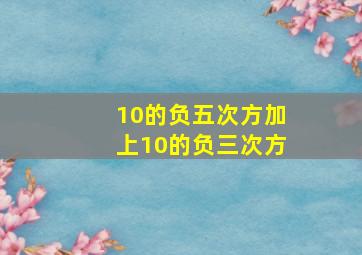 10的负五次方加上10的负三次方